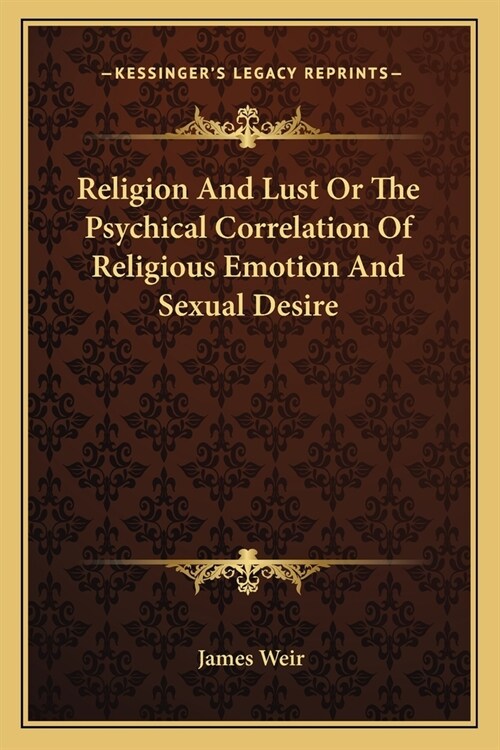 —KESSINGER'S LEGACY REPRINTS—

Religion And Lust Or The Psychical Correlation Of Religious Emotion And Sexual Desire

James Weir